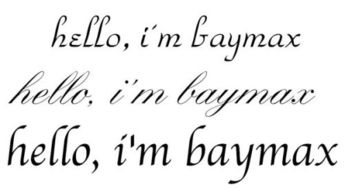 hello, i'm baymax
hello, i'm baymax
hello, i'm baymax